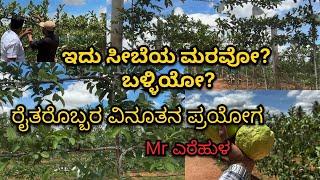 ಇದು ಸೀಬೆಯ ಮರವೋ?
ಬಳ್ಳಿಯೋ?
ರೈತರೊಬ್ಬರ ವಿನೂತನ ಪ್ರಯೋಗ
Mr ಎರೆಹುಳ